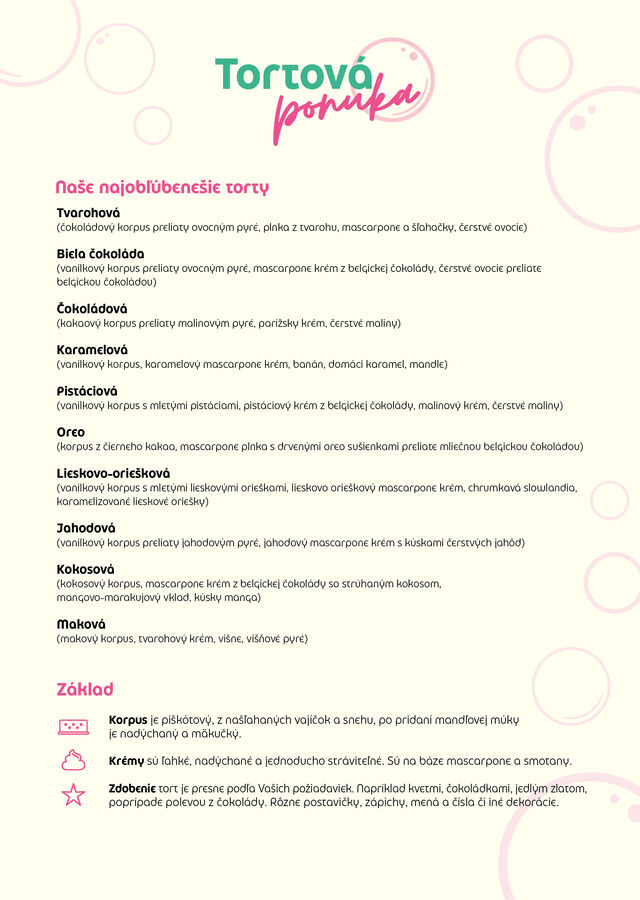 Tortová ponuka

Naše najobľúbenešie torty

Tvarohová
(čokoládový korpus preliaty ovocným pyré, plnka z tvarohu, mascarpone a šľahačky, čerstvé ovocie)

Biela čokoláda
(vanilkový korpus preliaty ovocným pyré, mascarpone krém z belgickej čokolády, čerstvé ovocie preliate belgickou čokoládou)

Čokoládová
(kakaový korpus preliaty malinovým pyré, parížsky krém, čerstvé maliny)

Karamelová
(vanilkový korpus, karamelový mascarpone krém, banán, domáci karamel, mandle)

Pistáciová
(vanilkový korpus s mletými pistáciami, pistáciový krém z belgickej čokolády, malinový krém, čerstvé maliny)

Oreo
(korpus z čierneho kakaa, mascarpone plnka s drvenými oreo sušienkami preliate mliečnou belgickou čokoládou)

Lieskovo-oriešková
(vanilkový korpus s mletými lieskovými orieškami, lieskovo orieškový mascarpone krém, chrumkavá slowlandia, karamelizované lieskové oriešky)

Jahodová
(vanilkový korpus preliaty jahodovým pyré, jahodový mascarpone krém s kúskami čerstvých jahôd)

Kokosová
(kokosový korpus, mascarpone krém z belgickej čokolády so strúhaným kokosom, mangovo-marakujový vklad, kúsky manga)

Maková
(makový korpus, tvarohový krém, višne, višňové pyré)

Základ

Korpus je piškótový, z našľahaných vajíčok a snehu, po pridaní mandľovej múky je nadýchaný a mäkučký.

Krémy sú ľahké, nadýchané a jednoducho stráviteľné. Sú na báze mascarpone a smotany.

Zdobenie tort je presne podľa Vašich požiadaviek. Napríklad kvetmi, čokoládkami, jedlým zlatom, poprípade polevou z čokolády. Rôzne postavičky, zápichy, mená a čísla či iné dekorácie.